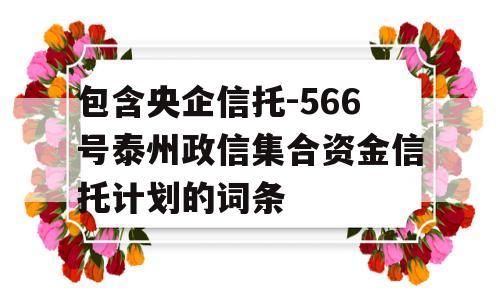 包含央企信托-566号泰州政信集合资金信托计划的词条